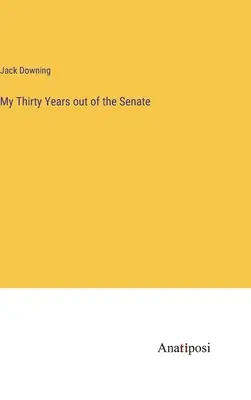 Jack Downing

My Thirty Years out of the Senate

Anatiposi